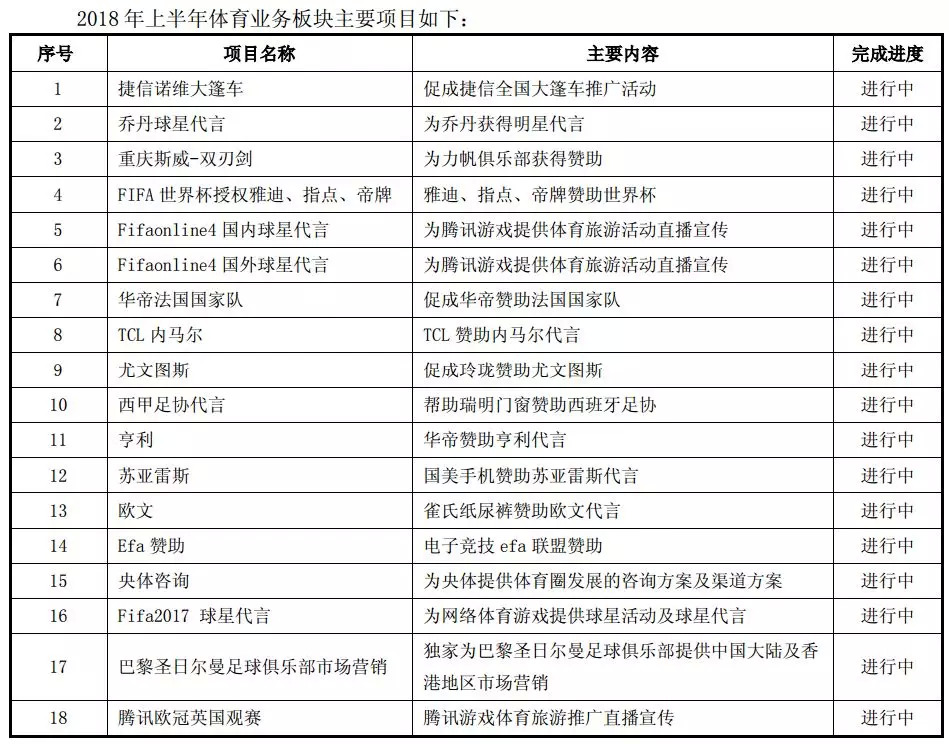 2018 年上半年体育业务板块主要项目如下：

| 序号 | 项目名称 | 主要内容 | 完成进度 |
|---|---|---|---|
| 1 | 捷信诺维大篷车 | 促成捷信全国大篷车推广活动 | 进行中 |
| 2 | 乔丹球星代言 | 为乔丹获得明星代言 | 进行中 |
| 3 | 重庆斯威-双刃剑 | 为力帆俱乐部获得赞助 | 进行中 |
| 4 | FIFA 世界杯授权雅迪、指点、帝牌 | 雅迪、指点、帝牌赞助世界杯 | 进行中 |
| 5 | Fifaonline4 国内球星代言 | 为腾讯游戏提供体育旅游活动直播宣传 | 进行中 |
| 6 | Fifaonline4 国外球星代言 | 为腾讯游戏提供体育旅游活动直播宣传 | 进行中 |
| 7 | 华帝法国国家队 | 促成华帝赞助法国国家队 | 进行中 |
| 8 | TCL 内马尔 | TCL 赞助内马尔代言 | 进行中 |
| 9 | 尤文图斯 | 促成玲珑赞助尤文图斯 | 进行中 |
| 10 | 西甲足协代言 | 帮助瑞明门窗赞助西班牙足协 | 进行中 |
| 11 | 亨利 | 华帝赞助亨利代言 | 进行中 |
| 12 | 苏亚雷斯 | 国美手机赞助苏亚雷斯代言 | 进行中 |
| 13 | 欧文 | 雀氏纸尿裤赞助欧文代言 | 进行中 |
| 14 | Efa 赞助 | 电子竞技 efa 联盟赞助 | 进行中 |
| 15 | 央体咨询 | 为央体提供体育圈发展的咨询方案及渠道方案 | 进行中 |
| 16 | Fifa2017 球星代言 | 为网络体育游戏提供球星活动及球星代言 | 进行中 |
| 17 | 巴黎圣日尔曼足球俱乐部市场营销 | 独家为巴黎圣日尔曼足球俱乐部提供中国大陆及香港地区市场营销 | 进行中 |
| 18 | 腾讯欧冠英国观赛 | 腾讯游戏体育旅游推广直播宣传 | 进行中 |